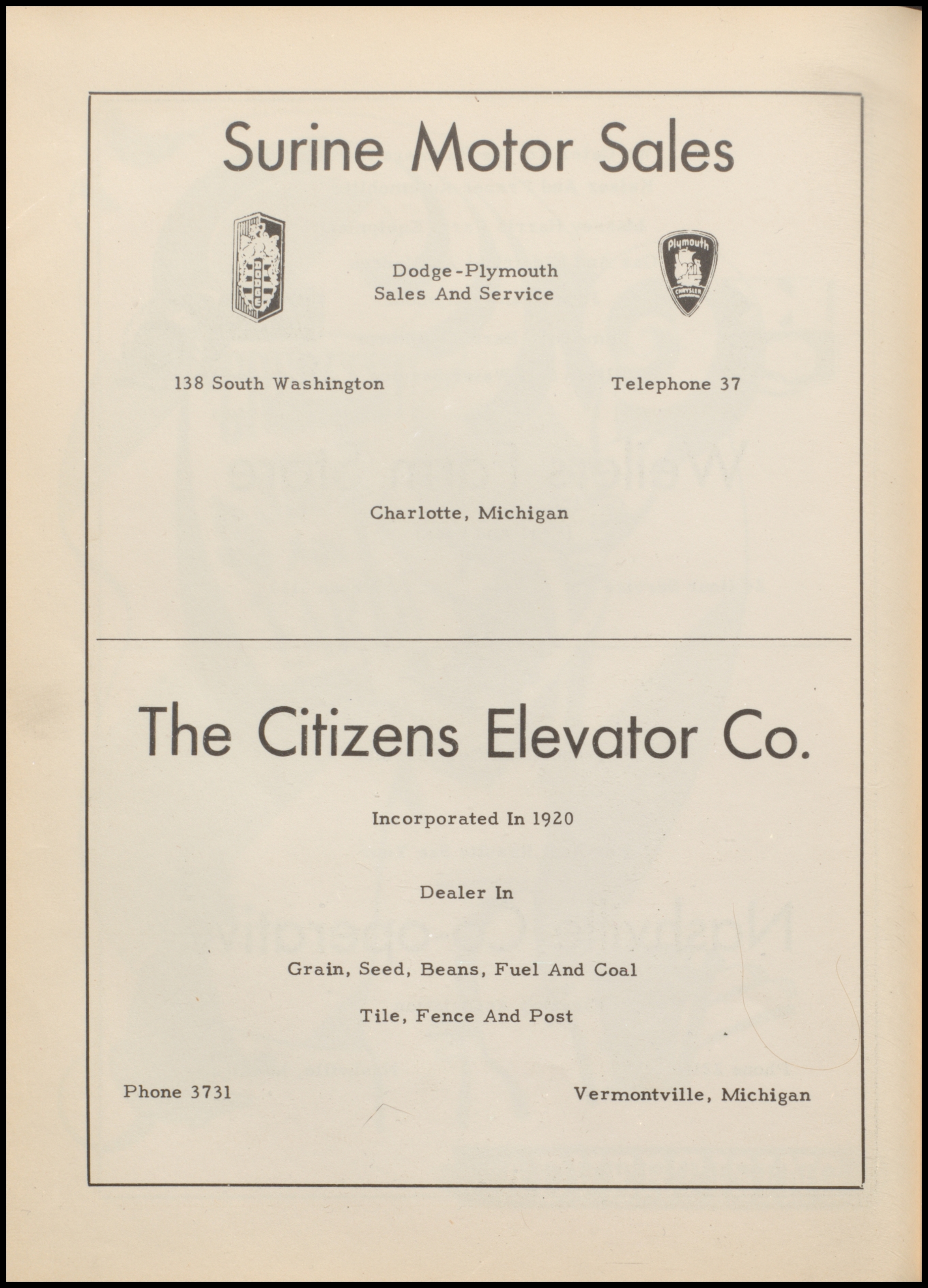 Surine Motor Sales

DODGE

Dodge-Plymouth
Sales And Service

Plymouth
CHRYSLER

138 South Washington

Telephone 37

Charlotte, Michigan

The Citizens Elevator Co.

Incorporated In 1920

Dealer In

Grain, Seed, Beans, Fuel And Coal

Tile, Fence And Post

Phone 3731

Vermontville, Michigan